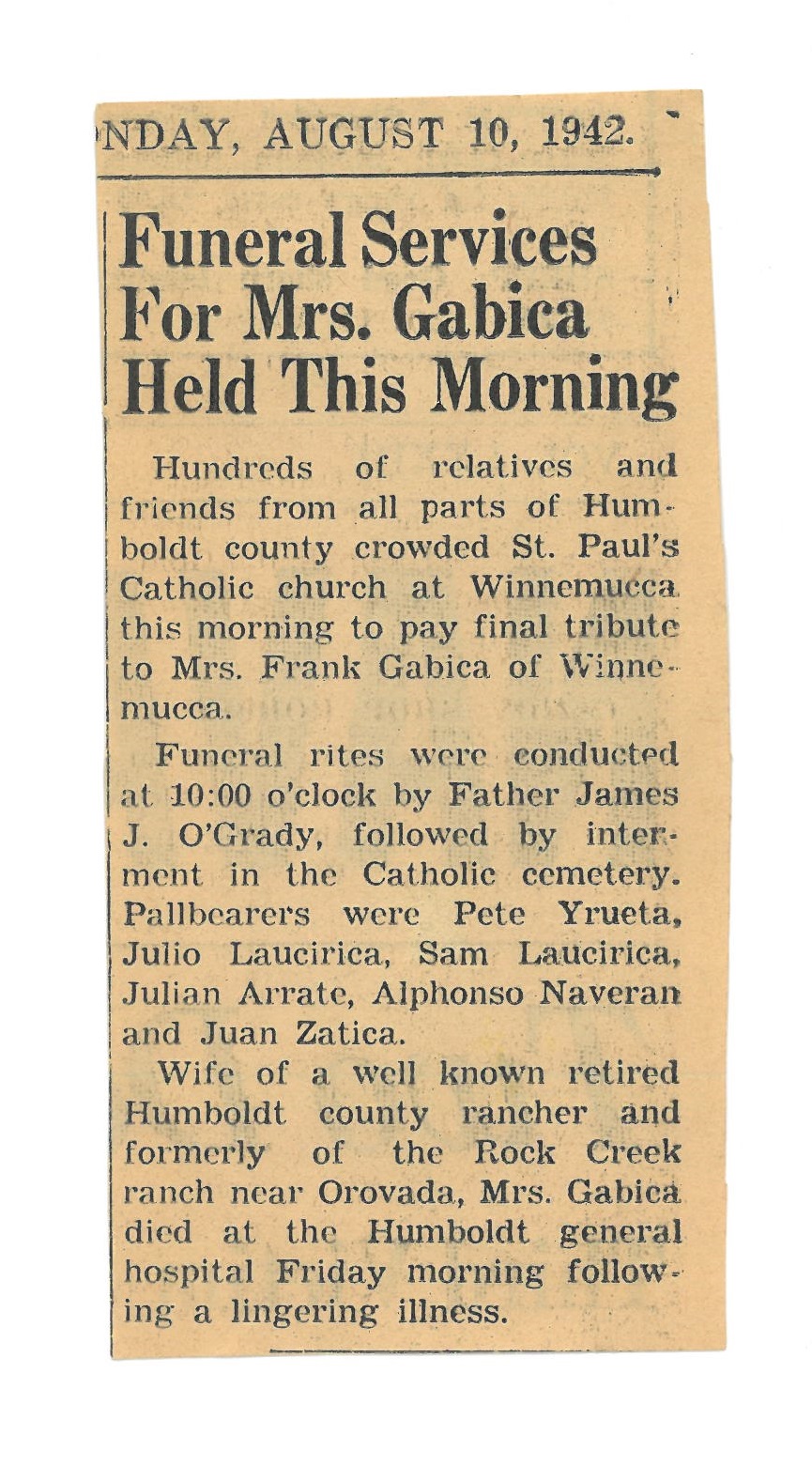 NDAY, AUGUST 10, 1942.

Funeral Services For Mrs. Gabica Held This Morning

Hundreds of relatives and friends from all parts of Humboldt county crowded St. Paul's Catholic church at Winnemucca this morning to pay final tribute to Mrs. Frank Gabica of Winnemucca.

Funeral rites were conducted at 10:00 o'clock by Father James J. O'Grady, followed by interment in the Catholic cemetery. Pallbearers were Pete Yrueta, Julio Laucirica, Sam Laucirica, Julian Arrate, Alphonso Naveran and Juan Zatica.

Wife of a well known retired Humboldt county rancher and formerly of the Rock Creek ranch near Orovada, Mrs. Gabica died at the Humboldt general hospital Friday morning following a lingering illness.